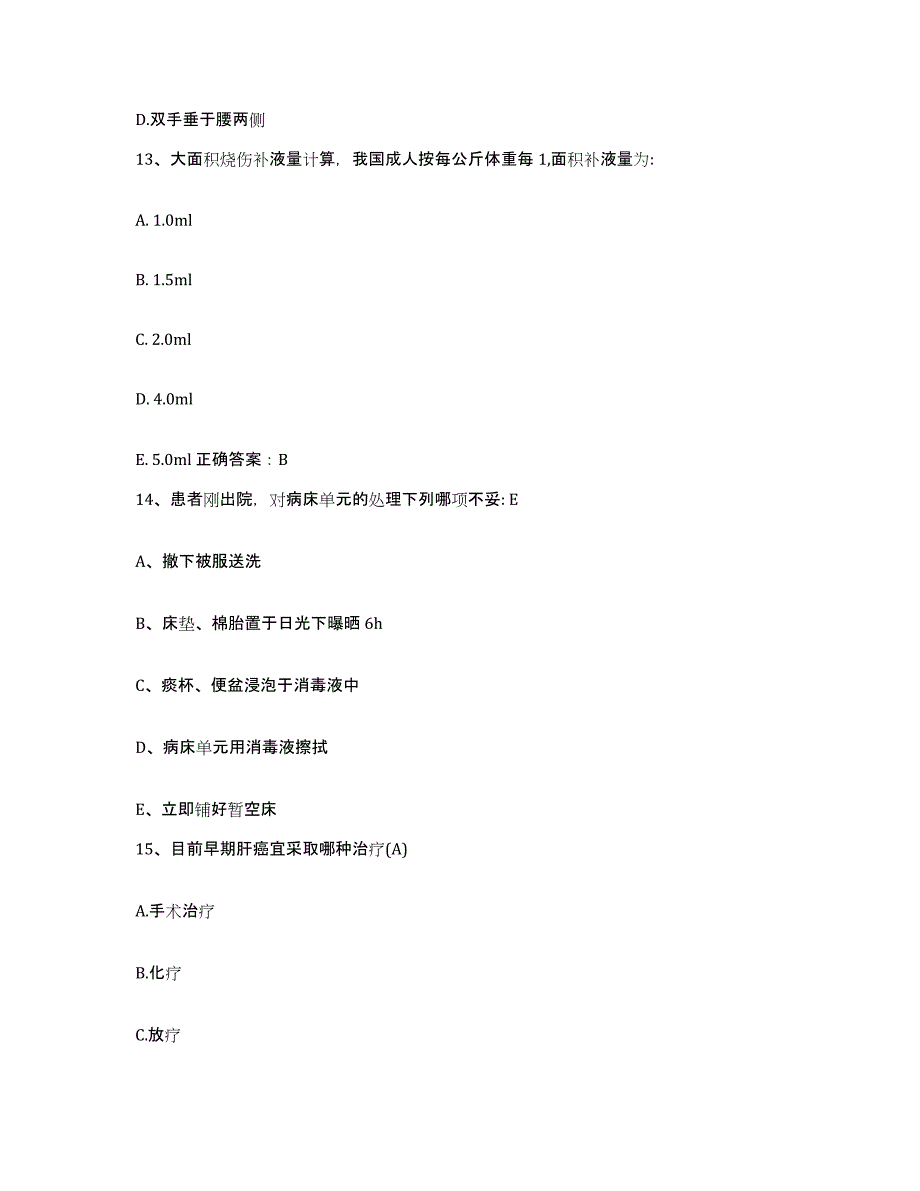 D.双手垂于腰两侧

13、大面积烧伤补液量计算，我国成人按每公斤体重每 1,面积补液量为:

A. 1.0ml

B. 1.5ml

C. 2.0ml

D. 4.0ml

E. 5.0ml 正确答案：B

14、患者刚出院，对病床单元的处理下列哪项不妥: E

A、撤下被服送洗

B、床垫、棉胎置于日光下曝晒 6h

C、痰杯、便盆浸泡于消毒液中

D、病床单元用消毒液擦拭

E、立即铺好暂空床

15、目前早期肝癌宜采取哪种治疗(A)

A.手术治疗

B.化疗

C.放疗